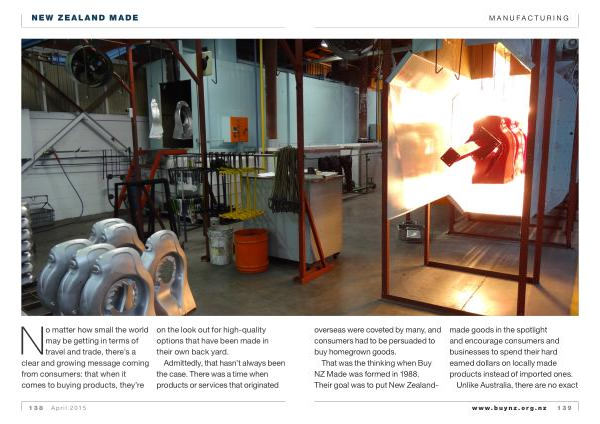 NEW ZEALAND MADE

MANUFACTURING

No matter how small the world may be getting in terms of travel and trade, there's a clear and growing message coming from consumers: that when it comes to buying products, they're on the look out for high-quality options that have been made in their own back yard.

Admittedly, that hasn't always been the case. There was a time when products or services that originated overseas were coveted by many, and consumers had to be persuaded to buy homegrown goods.

That was the thinking when Buy NZ Made was formed in 1988. Their goal was to put New Zealand-made goods in the spotlight and encourage consumers and businesses to spend their hard earned dollars on locally made products instead of imported ones.

Unlike Australia, there are no exact

138 April 2015

www.buynz.org.nz 139